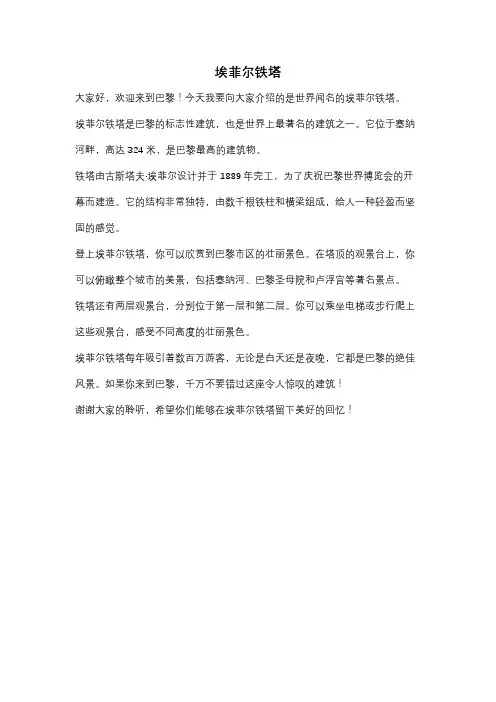 埃菲尔铁塔

大家好，欢迎来到巴黎！今天我要向大家介绍的是世界闻名的埃菲尔铁塔。

埃菲尔铁塔是巴黎的标志性建筑，也是世界上最著名的建筑之一。它位于塞纳河畔，高达 324 米，是巴黎最高的建筑物。

铁塔由古斯塔夫·埃菲尔设计并于 1889 年完工，为了庆祝巴黎世界博览会的开幕而建造。它的结构非常独特，由数千根铁柱和横梁组成，给人一种轻盈而坚固的感觉。

登上埃菲尔铁塔，你可以欣赏到巴黎市区的壮丽景色。在塔顶的观景台上，你可以俯瞰整个城市的美景，包括塞纳河、巴黎圣母院和卢浮宫等著名景点。

铁塔还有两层观景台，分别位于第一层和第二层。你可以乘坐电梯或步行爬上这些观景台，感受不同高度的壮丽景色。

埃菲尔铁塔每年吸引着数百万游客，无论是白天还是夜晚，它都是巴黎的绝佳风景。如果你来到巴黎，千万不要错过这座令人惊叹的建筑！

谢谢大家的聆听，希望你们能够在埃菲尔铁塔留下美好的回忆！